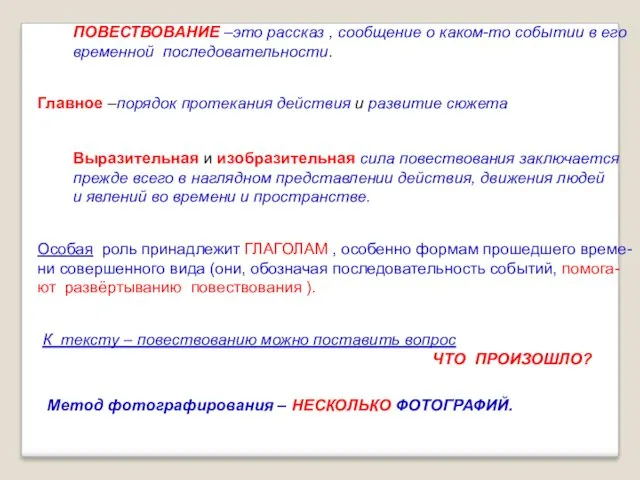 ПОВЕСТВОВАНИЕ –это рассказ , сообщение о каком-то событии в его временной последовательности.

Главное –порядок протекания действия и развитие сюжета

Выразительная и изобразительная сила повествования заключается прежде всего в наглядном представлении действия, движения людей и явлений во времени и пространстве.

Особая роль принадлежит ГЛАГОЛАМ , особенно формам прошедшего времени совершенного вида (они, обозначая последовательность событий, помогают развёртыванию повествования ).

К тексту – повествованию можно поставить вопрос
ЧТО ПРОИЗОШЛО?

Метод фотографирования – НЕСКОЛЬКО ФОТОГРАФИЙ.